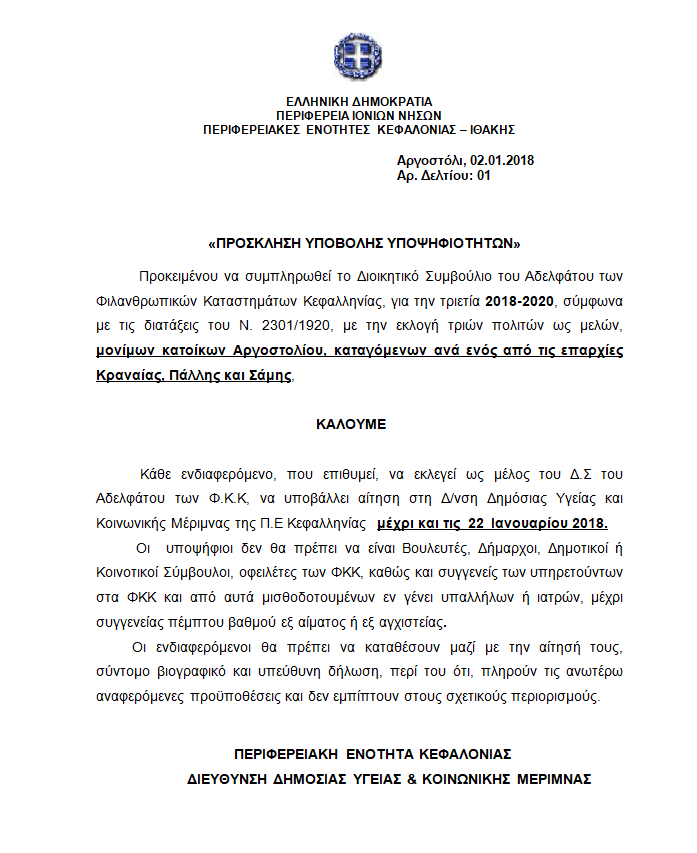 ΕΛΛΗΝΙΚΗ ΔΗΜΟΚΡΑΤΙΑ
ΠΕΡΙΦΕΡΕΙΑ ΙΟΝΙΩΝ ΝΗΣΩΝ
ΠΕΡΙΦΕΡΕΙΑΚΕΣ ΕΝΟΤΗΤΕΣ ΚΕΦΑΛΟΝΙΑΣ – ΙΘΑΚΗΣ

Αργοστόλι, 02.01.2018
Αρ. Δελτίου: 01

«ΠΡΟΣΚΛΗΣΗ ΥΠΟΒΟΛΗΣ ΥΠΟΨΗΦΙΟΤΗΤΩΝ»

Προκειμένου να συμπληρωθεί το Διοικητικό Συμβούλιο του Αδελφάτου των Φιλανθρωπικών Καταστημάτων Κεφαλληνίας, για την τριετία 2018-2020, σύμφωνα με τις διατάξεις του Ν. 2301/1920, με την εκλογή τριών πολιτών ως μελών, μονίμων κατοίκων Αργοστολίου, καταγόμενων ανά ενός από τις επαρχίες Κραναίας, Πάλλης και Σάμης,

ΚΑΛΟΥΜΕ

Κάθε ενδιαφερόμενο, που επιθυμεί, να εκλεγεί ως μέλος του Δ.Σ του Αδελφάτου των Φ.Κ.Κ, να υποβάλλει αίτηση στη Δ/νση Δημόσιας Υγείας και Κοινωνικής Μέριμνας της Π.Ε Κεφαλληνίας μέχρι και τις 22 Ιανουαρίου 2018.

Οι υποψήφιοι δεν θα πρέπει να είναι Βουλευτές, Δήμαρχοι, Δημοτικοί ή Κοινοτικοί Σύμβουλοι, οφειλέτες των ΦΚΚ, καθώς και συγγενείς των υπηρετούντων στα ΦΚΚ και από αυτά μισθοδοτουμένων εν γένει υπαλλήλων ή ιατρών, μέχρι συγγενείας πέμπτου βαθμού εξ αίματος ή εξ αγχιστείας.

Οι ενδιαφερόμενοι θα πρέπει να καταθέσουν μαζί με την αίτησή τους, σύντομο βιογραφικό και υπεύθυνη δήλωση, περί του ότι, πληρούν τις ανωτέρω αναφερόμενες προϋποθέσεις και δεν εμπίπτουν στους σχετικούς περιορισμούς.

ΠΕΡΙΦΕΡΕΙΑΚΗ ΕΝΟΤΗΤΑ ΚΕΦΑΛΟΝΙΑΣ
ΔΙΕΥΘΥΝΣΗ ΔΗΜΟΣΙΑΣ ΥΓΕΙΑΣ & ΚΟΙΝΩΝΙΚΗΣ ΜΕΡΙΜΝΑΣ